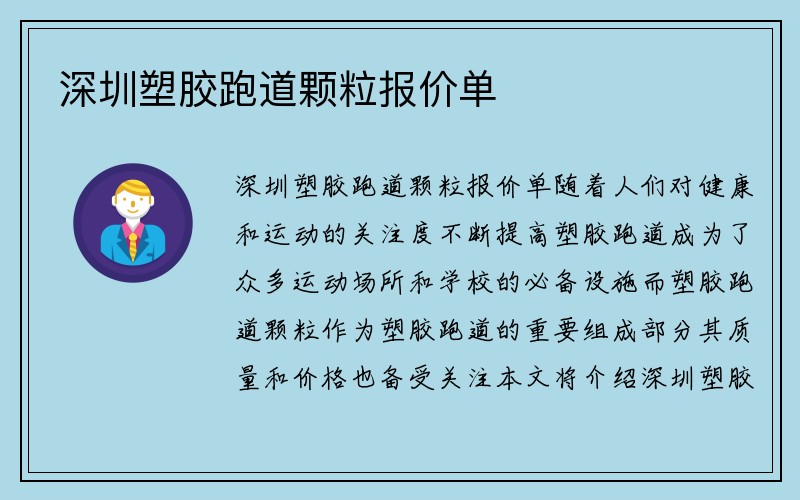 深圳塑胶跑道颗粒报价单

深圳塑胶跑道颗粒报价单随着人们对健康和运动的关注度不断提高塑胶跑道成为了众多运动场所和学校的必备设施而塑胶跑道颗粒作为塑胶跑道的重要组成部分其质量和价格也备受关注本文将介绍深圳塑胶